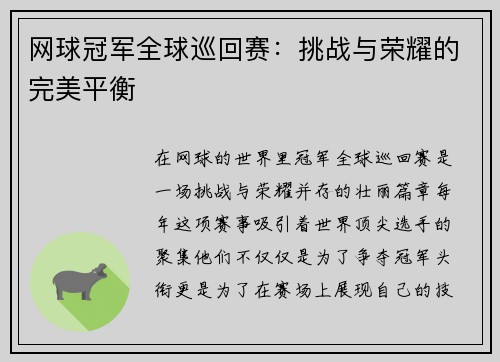 网球冠军全球巡回赛：挑战与荣耀的完美平衡

在网球的世界里冠军全球巡回赛是一场挑战与荣耀并存的壮丽篇章每年这项赛事吸引着世界顶尖选手的聚集他们不仅仅是为了争夺冠军头衔更是为了在赛场上展现自己的技